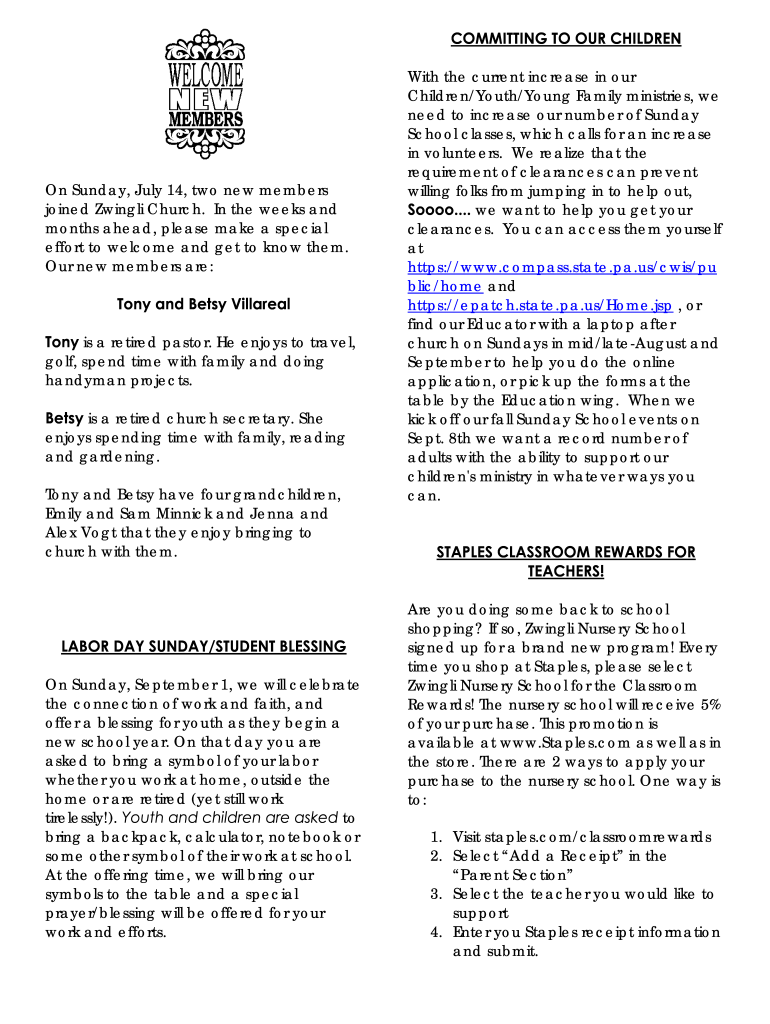 WELCOME NEW MEMBERS

On Sunday, July 14, two new members joined Zwingli Church. In the weeks and months ahead, please make a special effort to welcome and get to know them. Our new members are:

Tony and Betsy Villareal

Tony is a retired pastor. He enjoys to travel, golf, spend time with family and doing handyman projects.

Betsy is a retired church secretary. She enjoys spending time with family, reading and gardening.

Tony and Betsy have four grandchildren, Emily and Sam Minnick and Jenna and Alex Vogt that they enjoy bringing to church with them.

LABOR DAY SUNDAY/STUDENT BLESSING

On Sunday, September 1, we will celebrate the connection of work and faith, and offer a blessing for youth as they begin a new school year. On that day you are asked to bring a symbol of your labor whether you work at home, outside the home or are retired (yet still work tirelessly!). Youth and children are asked to bring a backpack, calculator, notebook or some other symbol of their work at school. At the offering time, we will bring our symbols to the table and a special prayer/blessing will be offered for your work and efforts.

COMMITTING TO OUR CHILDREN

With the current increase in our Children/Youth/Young Family ministries, we need to increase our number of Sunday School classes, which calls for an increase in volunteers. We realize that the requirement of clearances can prevent willing folks from jumping in to help out, Soooo.... we want to help you get your clearances. You can access them yourself at https://www.compass.state.pa.us/cwis/public/home and https://epatch.state.pa.us/Home.jsp , or find our Educator with a laptop after church on Sundays in mid/late-August and September to help you do the online application, or pick up the forms at the table by the Education wing. When we kick off our fall Sunday School events on Sept. 8th we want a record number of adults with the ability to support our children's ministry in whatever ways you can.

STAPLES CLASSROOM REWARDS FOR TEACHERS!

Are you doing some back to school shopping? If so, Zwingli Nursery School signed up for a brand new program! Every time you shop at Staples, please select Zwingli Nursery School for the Classroom Rewards! The nursery school will receive 5% of your purchase. This promotion is available at www.Staples.com as well as in the store. There are 2 ways to apply your purchase to the nursery school. One way is to:

1. Visit staples.com/classroomrewards
2. Select “Add a Receipt” in the “Parent Section”
3. Select the teacher you would like to support
4. Enter you Staples receipt information and submit.